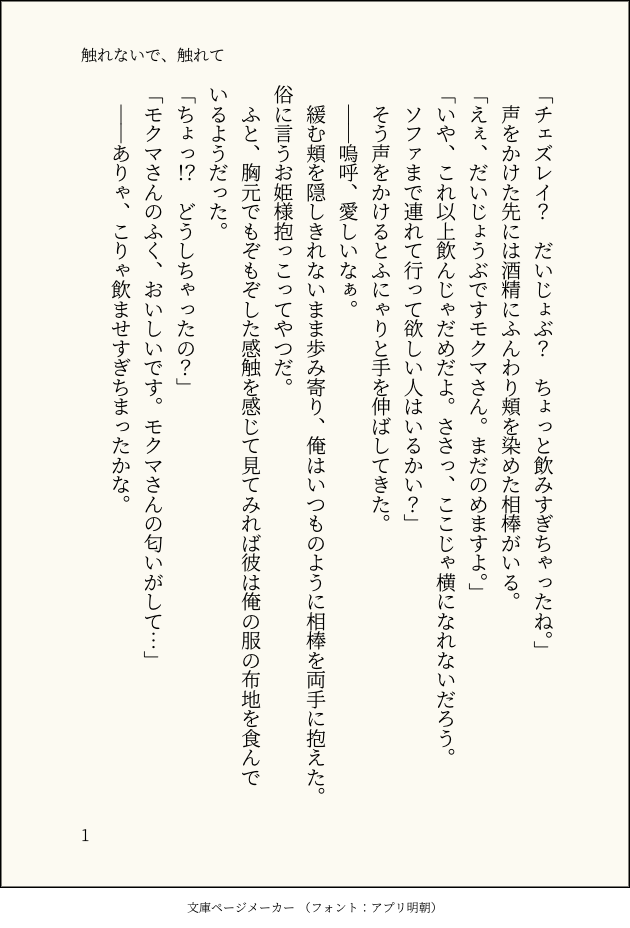 触れないで、触れて

「チェズレイ？　だいじょぶ？　ちょっと飲みすぎちゃったね。」
声をかけた先には酒精にふんわり頬を染めた相棒がいる。
「えぇ、だいじょうぶですモクマさん。まだのめますよ。」
「いや、これ以上飲んじゃだめだよ。ささっ、ここじゃ横になれないだろう。ソファまで連れて行って欲しい人はいるかい？」
そう声をかけるとふにゃりと手を伸ばしてきた。
――嗚呼、愛しいなぁ。
緩む頬を隠しきれないまま歩み寄り、俺はいつものように相棒を両手に抱えた。俗に言うお姫様抱っこってやつだ。
ふと、胸元でもぞもぞした感触を感じて見てみれば彼は俺の服の布地を食んでいるようだった。
「ちょっ!?　どうしちゃったの？」
「モクマさんのふく、おいしいです。モクマさんの匂いがして…」
――ありゃ、こりゃ飲ませすぎちまったかな。

1

文庫ページメーカー（フォント：アプリ明朝）